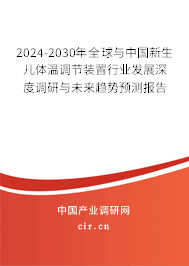 2024-2030年全球与中国新生儿体温调节装置行业发展深度调研与未来趋势预测报告

中国产业调研网
cir.cn